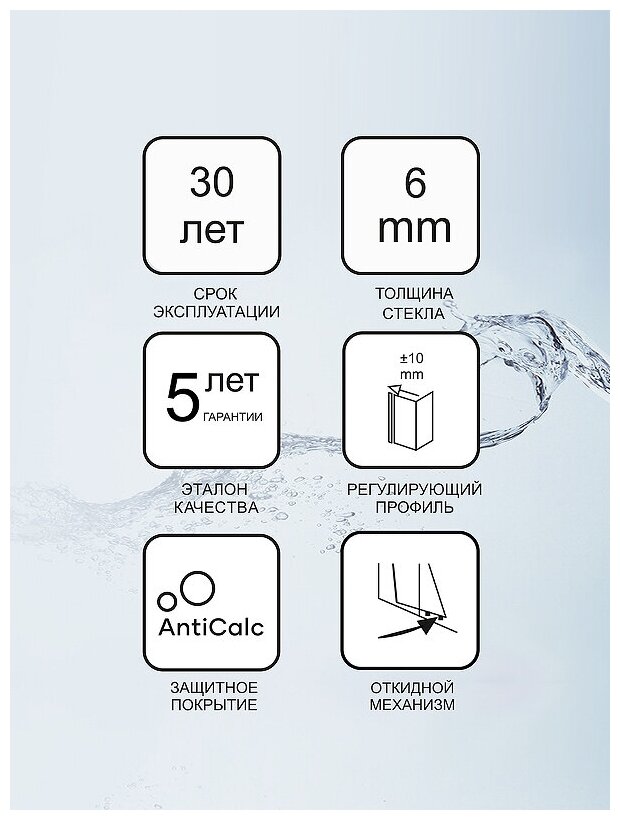 30
лет

СРОК
ЭКСПЛУАТАЦИИ

6
mm

ТОЛЩИНА
СТЕКЛА

5 лет
ГАРАНТИИ

ЭТАЛОН
КАЧЕСТВА

±10
mm

РЕГУЛИРУЮЩИЙ
ПРОФИЛЬ

AntiCalc

ЗАЩИТНОЕ
ПОКРЫТИЕ

ОТКИДНОЙ
МЕХАНИЗМ